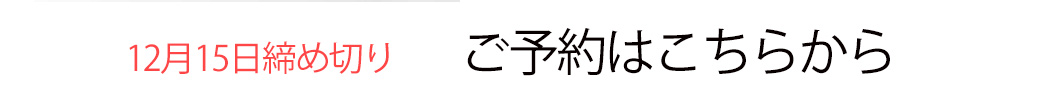 12月15日締め切り

ご予約はこちらから